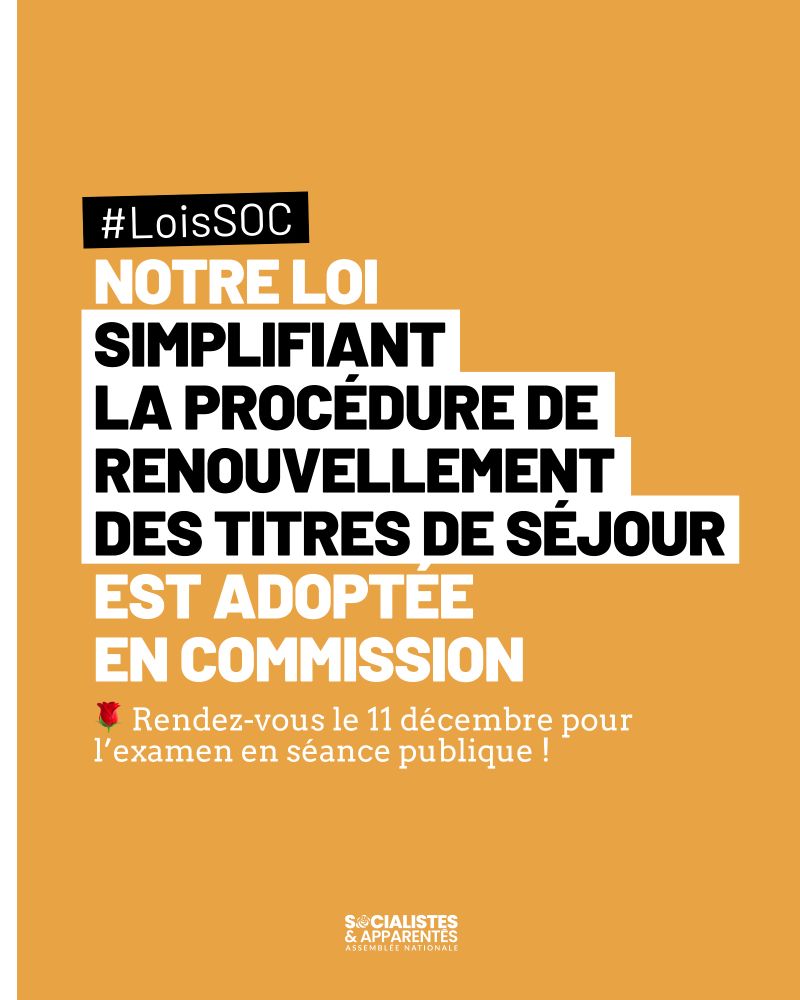 #LoisSOC

NOTRE LOI
SIMPLIFIANT
LA PROCÉDURE DE
RENOUVELLEMENT
DES TITRES DE SÉJOUR
EST ADOPTÉE
EN COMMISSION

🌹 Rendez-vous le 11 décembre pour l'examen en séance publique !

SOCIALISTES
& APPARENTÉS
ASSEMBLÉE NATIONALE